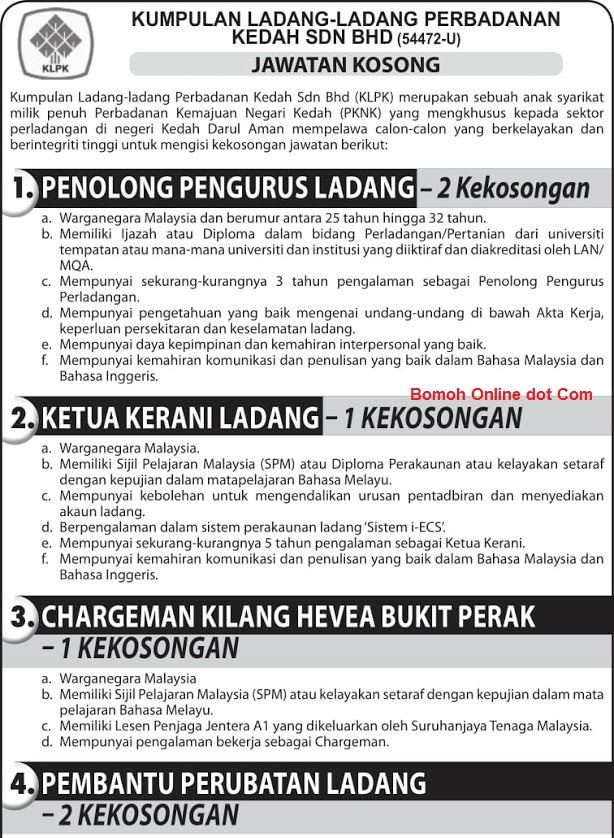 KLPK

KUMPULAN LADANG-LADANG PERBADANAN KEDAH SDN BHD (54472-U)

JAWATAN KOSONG

Kumpulan Ladang-ladang Perbadanan Kedah Sdn Bhd (KLPK) merupakan sebuah anak syarikat milik penuh Perbadanan Kemajuan Negari Kedah (PKNK) yang mengkhusus kepada sektor perladangan di negeri Kedah Darul Aman mempelawa calon-calon yang berkelayakan dan berintegriti tinggi untuk mengisi kekosongan jawatan berikut:

1. PENOLONG PENGURUS LADANG – 2 Kekosongan

a. Warganegara Malaysia dan berumur antara 25 tahun hingga 32 tahun.
b. Memiliki Ijazah atau Diploma dalam bidang Perladangan/Pertanian dari universiti tempatan atau mana-mana universiti dan institusi yang diiktiraf dan diakreditasi oleh LAN/MQA.
c. Mempunyai sekurang-kurangnya 3 tahun pengalaman sebagai Penolong Pengurus Perladangan.
d. Mempunyai pengetahuan yang baik mengenai undang-undang di bawah Akta Kerja, keperluan persekitaran dan keselamatan ladang.
e. Mempunyai daya kepimpinan dan kemahiran interpersonal yang baik.
f. Mempunyai kemahiran komunikasi dan penulisan yang baik dalam Bahasa Malaysia dan Bahasa Inggeris.

Bomoh Online dot Com

2. KETUA KERANI LADANG – 1 KEKOSONGAN

a. Warganegara Malaysia.
b. Memiliki Sijil Pelajaran Malaysia (SPM) atau Diploma Perakaunan atau kelayakan setaraf dengan kepujian dalam matapelajaran Bahasa Melayu.
c. Mempunyai kebolehan untuk mengendalikan urusan pentadbiran dan menyediakan akaun ladang.
d. Berpengalaman dalam sistem perakaunan ladang 'Sistem i-ECS'.
e. Mempunyai sekurang-kurangnya 5 tahun pengalaman sebagai Ketua Kerani.
f. Mempunyai kemahiran komunikasi dan penulisan yang baik dalam Bahasa Malaysia dan Bahasa Inggeris.

3. CHARGEMAN KILANG HEVEA BUKIT PERAK – 1 KEKOSONGAN

a. Warganegara Malaysia
b. Memiliki Sijil Pelajaran Malaysia (SPM) atau kelayakan setaraf dengan kepujian dalam mata pelajaran Bahasa Melayu.
c. Memiliki Lesen Penjaga Jentera A1 yang dikeluarkan oleh Suruhanjaya Tenaga Malaysia.
d. Mempunyai pengalaman bekerja sebagai Chargeman.

4. PEMBANTU PERUBATAN LADANG – 2 KEKOSONGAN